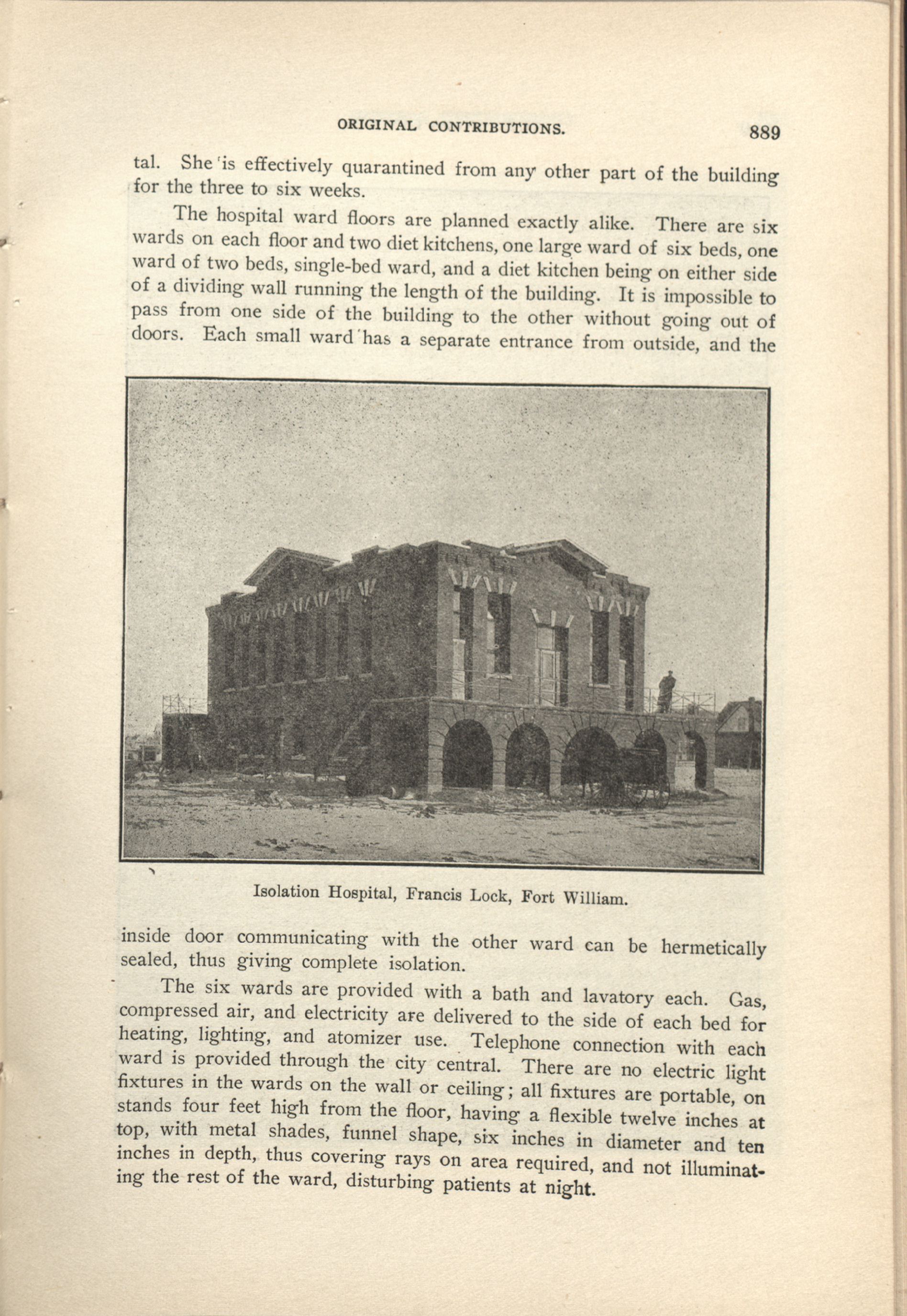 ORIGINAL CONTRIBUTIONS. 889

tal. She is effectively quarantined from any other part of the building for the three to six weeks.

The hospital ward floors are planned exactly alike. There are six wards on each floor and two diet kitchens, one large ward of six beds, one ward of two beds, single-bed ward, and a diet kitchen being on either side of a dividing wall running the length of the building. It is impossible to pass from one side of the building to the other without going out of doors. Each small ward has a separate entrance from outside, and the

Isolation Hospital, Francis Lock, Fort William.

inside door communicating with the other ward can be hermetically sealed, thus giving complete isolation.

The six wards are provided with a bath and lavatory each. Gas, compressed air, and electricity are delivered to the side of each bed for heating, lighting, and atomizer use. Telephone connection with each ward is provided through the city central. There are no electric light fixtures in the wards on the wall or ceiling; all fixtures are portable, on stands four feet high from the floor, having a flexible twelve inches at top, with metal shades, funnel shape, six inches in diameter and ten inches in depth, thus covering rays on area required, and not illuminating the rest of the ward, disturbing patients at night.